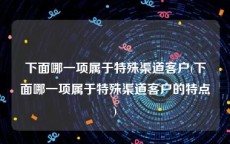 下面哪一项属于特殊渠道客户(下面哪一项属于特殊渠道客户的特点)